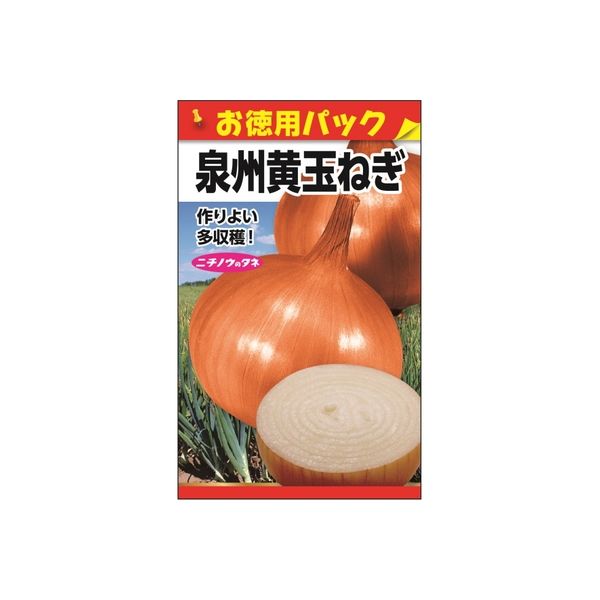 お徳用パック

泉州黄玉ねぎ

作りよい
多収穫！

ニチノウのタネ